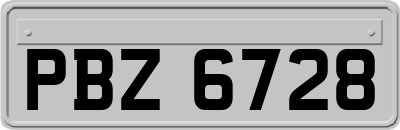 PBZ 6728